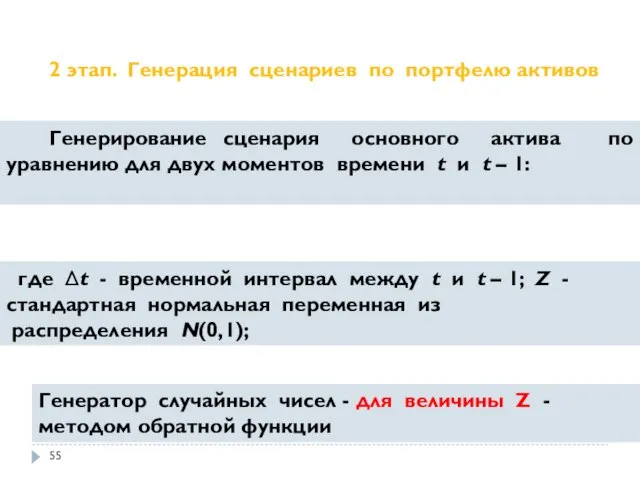 2 этап. Генерация сценариев по портфелю активов

Генерирование сценария основного актива по уравнению для двух моментов времени $t$ и $t-1$:

где $\Delta t$ - временной интервал между $t$ и $t-1$; $Z$ - стандартная нормальная переменная из распределения $N(0,1)$;

Генератор случайных чисел - для величины Z - методом обратной функции

55